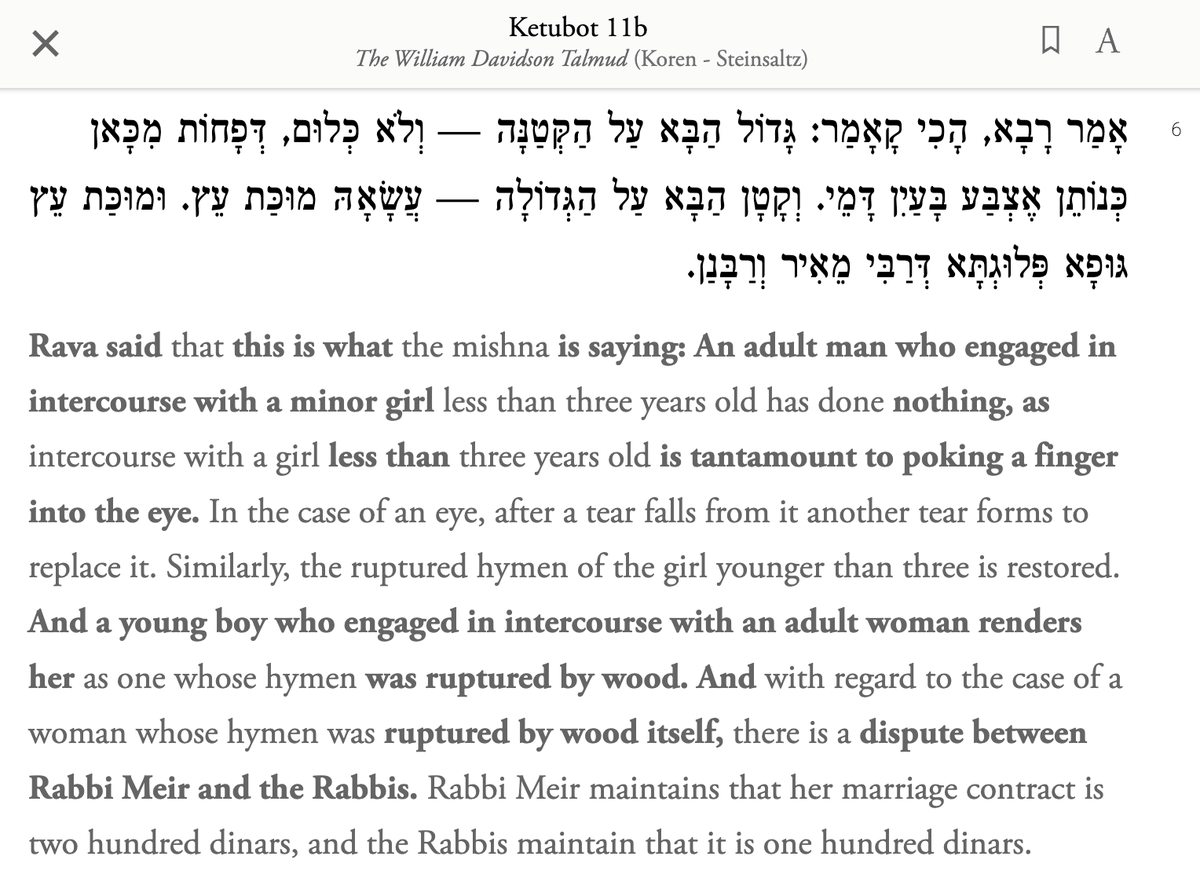 Ketubot 11b
The William Davidson Talmud (Koren - Steinsaltz)

A

6

אָמַר רָבָא, הָכִי קָאָמַר: גָּדוֹל הַבָּא עַל הַקְּטַנָּה — וְלֹא כְּלוּם, דְּפָחוֹת מִכָּאן כְּנוֹתֵן אֶצְבַּע בָּעַיִן דָּמֵי. וְקָטָן הַבָּא עַל הַגְּדוֹלָה — עֲשָׂאָהּ מוּכַּת עֵץ. וּמוּכַּת עֵץ גּוּפָא פְּלוּגְתָּא דְּרַבִּי מֵאִיר וְרַבָּנַן.

Rava said that this is what the mishna is saying: An adult man who engaged in intercourse with a minor girl less than three years old has done nothing, as intercourse with a girl less than three years old is tantamount to poking a finger into the eye. In the case of an eye, after a tear falls from it another tear forms to replace it. Similarly, the ruptured hymen of the girl younger than three is restored. And a young boy who engaged in intercourse with an adult woman renders her as one whose hymen was ruptured by wood. And with regard to the case of a woman whose hymen was ruptured by wood itself, there is a dispute between Rabbi Meir and the Rabbis. Rabbi Meir maintains that her marriage contract is two hundred dinars, and the Rabbis maintain that it is one hundred dinars.